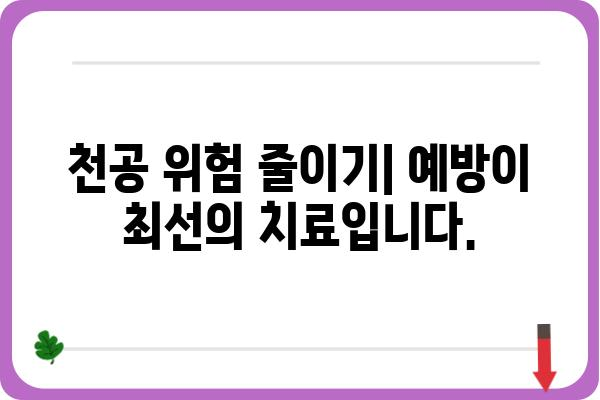 천공 위험 줄이기| 예방이 최선의 치료입니다.